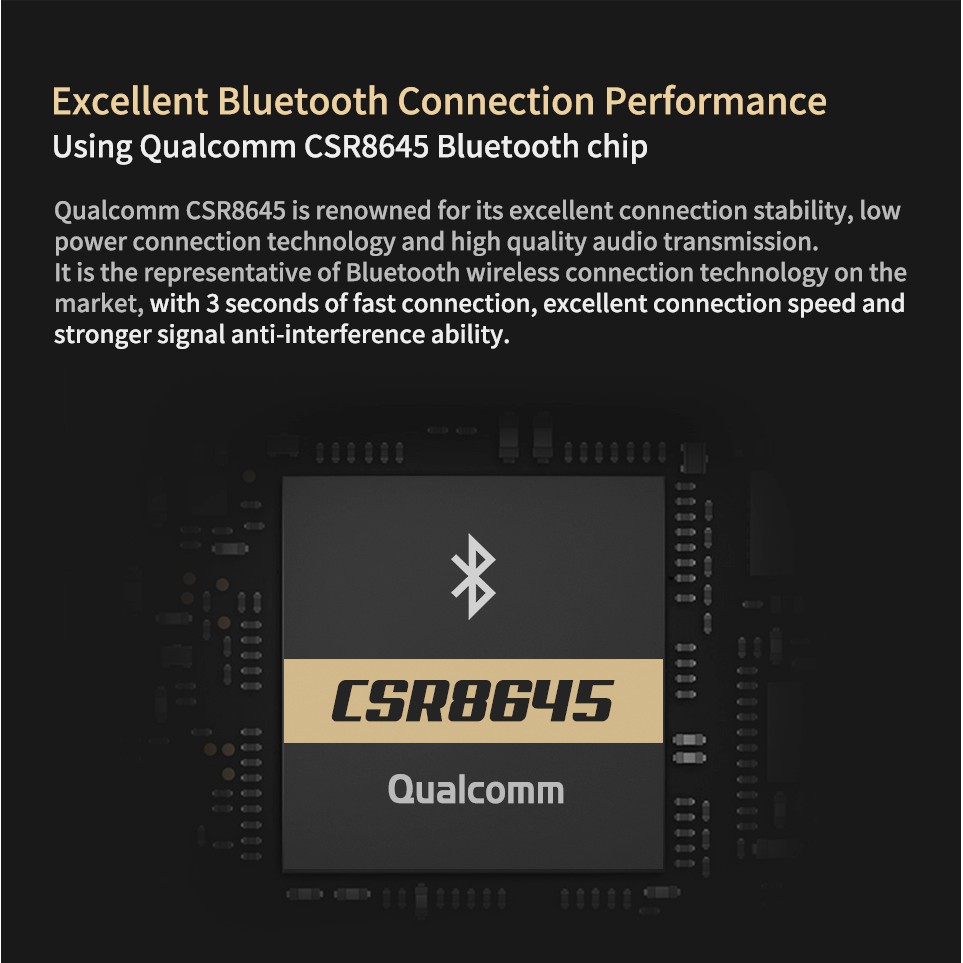 Excellent Bluetooth Connection Performance
Using Qualcomm CSR8645 Bluetooth chip

Qualcomm CSR8645 is renowned for its excellent connection stability, low power connection technology and high quality audio transmission.
It is the representative of Bluetooth wireless connection technology on the market, with 3 seconds of fast connection, excellent connection speed and stronger signal anti-interference ability.

CSR8645
Qualcomm